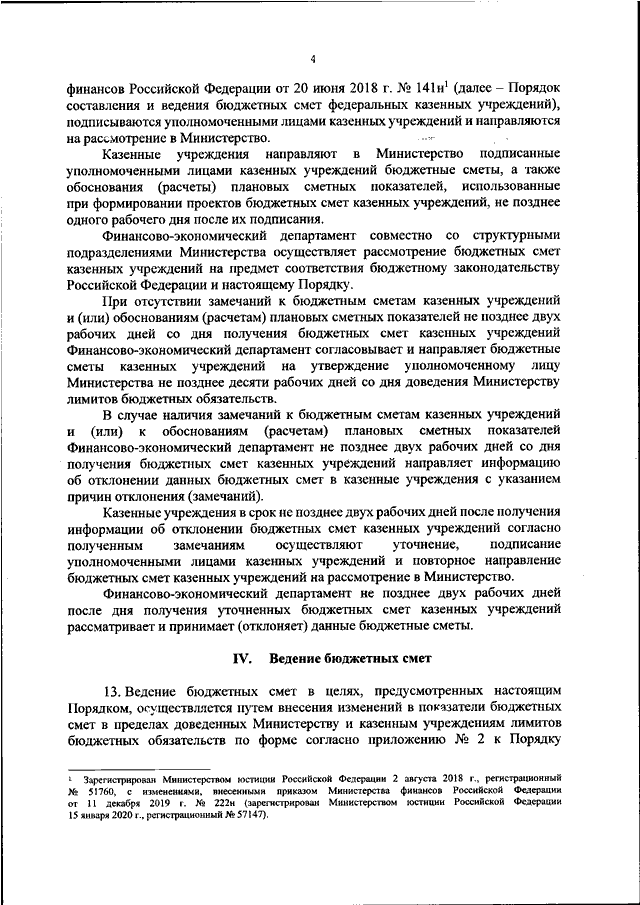 4

финансов Российской Федерации от 20 июня 2018 г. № 141н$^1$ (далее – Порядок составления и ведения бюджетных смет федеральных казенных учреждений), подписываются уполномоченными лицами казенных учреждений и направляются на рассмотрение в Министерство.

Казенные учреждения направляют в Министерство подписанные уполномоченными лицами казенных учреждений бюджетные сметы, а также обоснования (расчеты) плановых сметных показателей, использованные при формировании проектов бюджетных смет казенных учреждений, не позднее одного рабочего дня после их подписания.

Финансово-экономический департамент совместно со структурными подразделениями Министерства осуществляет рассмотрение бюджетных смет казенных учреждений на предмет соответствия бюджетному законодательству Российской Федерации и настоящему Порядку.

При отсутствии замечаний к бюджетным сметам казенных учреждений и (или) обоснованиям (расчетам) плановых сметных показателей не позднее двух рабочих дней со дня получения бюджетных смет казенных учреждений Финансово-экономический департамент согласовывает и направляет бюджетные сметы казенных учреждений на утверждение уполномоченному лицу Министерства не позднее десяти рабочих дней со дня доведения Министерству лимитов бюджетных обязательств.

В случае наличия замечаний к бюджетным сметам казенных учреждений и (или) к обоснованиям (расчетам) плановых сметных показателей Финансово-экономический департамент не позднее двух рабочих дней со дня получения бюджетных смет казенных учреждений направляет информацию об отклонении данных бюджетных смет в казенные учреждения с указанием причин отклонения (замечаний).

Казенные учреждения в срок не позднее двух рабочих дней после получения информации об отклонении бюджетных смет казенных учреждений согласно полученным замечаниям осуществляют уточнение, подписание уполномоченными лицами казенных учреждений и повторное направление бюджетных смет казенных учреждений на рассмотрение в Министерство.

Финансово-экономический департамент не позднее двух рабочих дней после дня получения уточненных бюджетных смет казенных учреждений рассматривает и принимает (отклоняет) данные бюджетные сметы.

IV. Ведение бюджетных смет

13. Ведение бюджетных смет в целях, предусмотренных настоящим Порядком, осуществляется путем внесения изменений в показатели бюджетных смет в пределах доведенных Министерству и казенным учреждениям лимитов бюджетных обязательств по форме согласно приложению № 2 к Порядку

$^1$ Зарегистрирован Министерством юстиции Российской Федерации 2 августа 2018 г., регистрационный № 51760, с изменениями, внесенными приказом Министерства финансов Российской Федерации от 11 декабря 2019 г. № 222н (зарегистрирован Министерством юстиции Российской Федерации 15 января 2020 г., регистрационный № 57147).